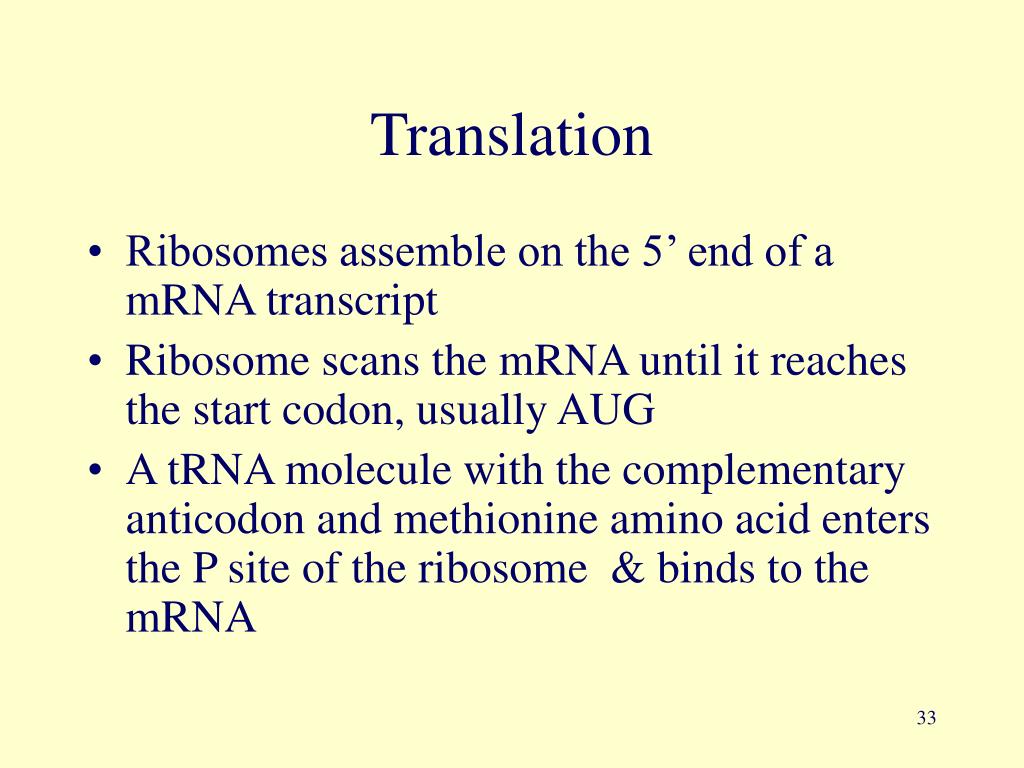 Translation

• Ribosomes assemble on the 5’ end of a mRNA transcript
• Ribosome scans the mRNA until it reaches the start codon, usually AUG
• A tRNA molecule with the complementary anticodon and methionine amino acid enters the P site of the ribosome & binds to the mRNA

33